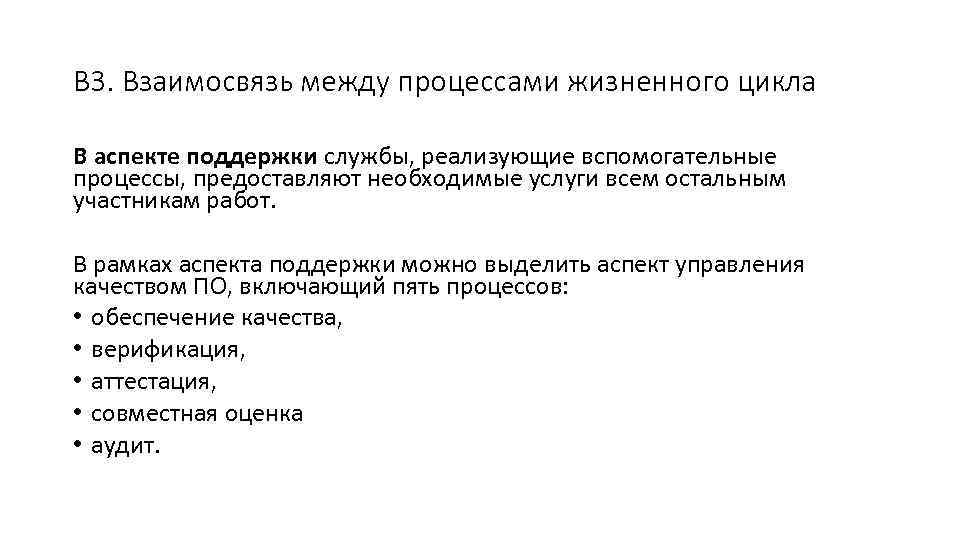 В3. Взаимосвязь между процессами жизненного цикла

В аспекте поддержки службы, реализующие вспомогательные процессы, предоставляют необходимые услуги всем остальным участникам работ.

В рамках аспекта поддержки можно выделить аспект управления качеством ПО, включающий пять процессов:
• обеспечение качества,
• верификация,
• аттестация,
• совместная оценка
• аудит.